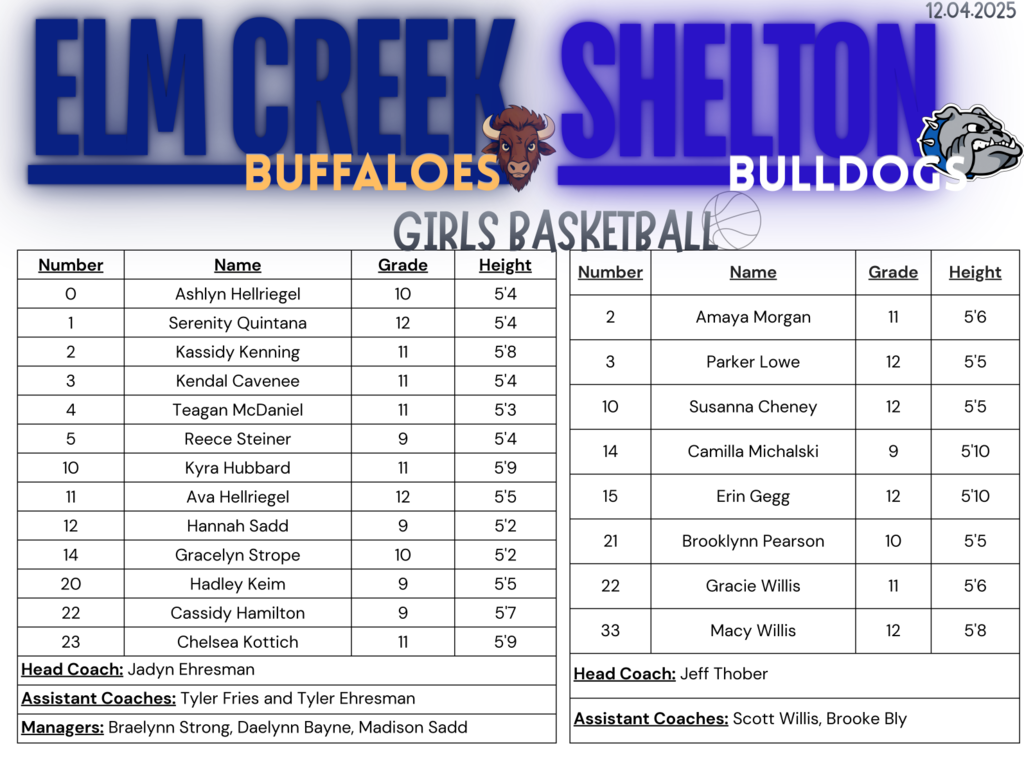 12.04.2025

ELM CREEK
BUFFALOES

SHELTON
BULLDOGS

GIRLS BASKETBALL

| Number | Name | Grade | Height |
|---|---|---|---|
| 0 | Ashlyn Hellriegel | 10 | 5'4 |
| 1 | Serenity Quintana | 12 | 5'4 |
| 2 | Kassidy Kenning | 11 | 5'8 |
| 3 | Kendal Cavenee | 11 | 5'4 |
| 4 | Teagan McDaniel | 11 | 5'3 |
| 5 | Reece Steiner | 9 | 5'4 |
| 10 | Kyra Hubbard | 11 | 5'9 |
| 11 | Ava Hellriegel | 12 | 5'5 |
| 12 | Hannah Sadd | 9 | 5'2 |
| 14 | Gracelyn Strope | 10 | 5'2 |
| 20 | Hadley Keim | 9 | 5'5 |
| 22 | Cassidy Hamilton | 9 | 5'7 |
| 23 | Chelsea Kottich | 11 | 5'9 |

Head Coach: Jadyn Ehresman
Assistant Coaches: Tyler Fries and Tyler Ehresman
Managers: Braelynn Strong, Daelynn Bayne, Madison Sadd

| Number | Name | Grade | Height |
|---|---|---|---|
| 2 | Amaya Morgan | 11 | 5'6 |
| 3 | Parker Lowe | 12 | 5'5 |
| 10 | Susanna Cheney | 12 | 5'5 |
| 14 | Camilla Michalski | 9 | 5'10 |
| 15 | Erin Gegg | 12 | 5'10 |
| 21 | Brooklynn Pearson | 10 | 5'5 |
| 22 | Gracie Willis | 11 | 5'6 |
| 33 | Macy Willis | 12 | 5'8 |

Head Coach: Jeff Thober
Assistant Coaches: Scott Willis, Brooke Bly